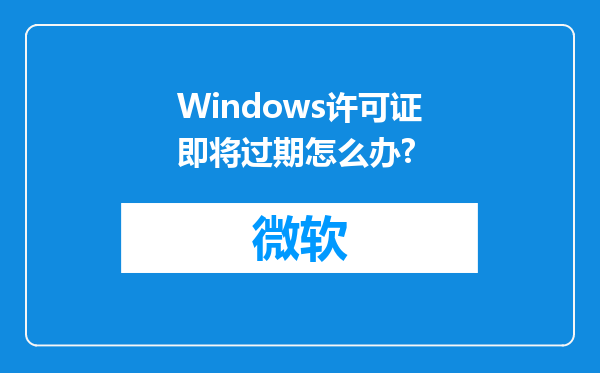 Windows许可证即将过期怎么办?

微软